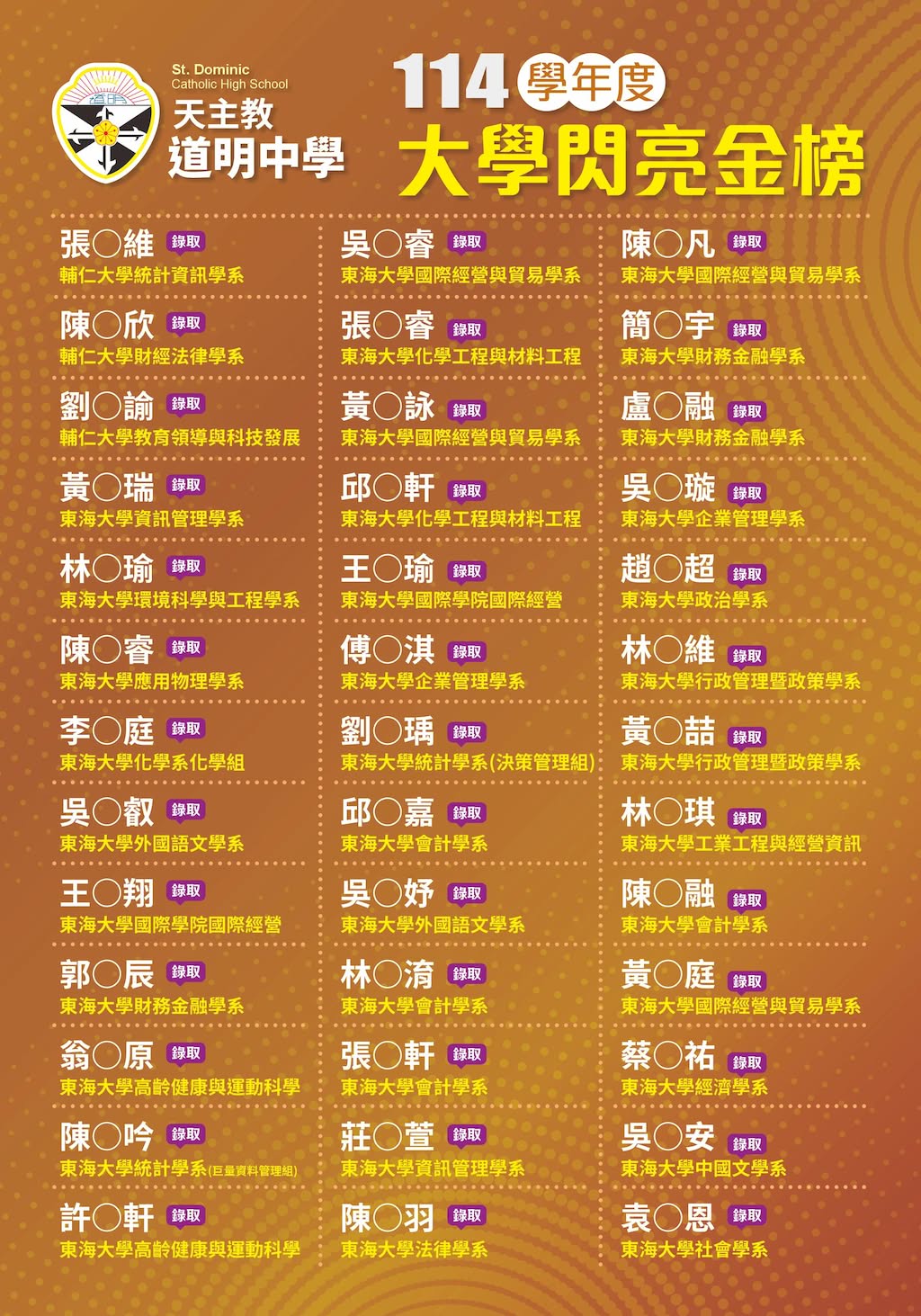 St. Dominic
Catholic High School
天主教
道明中學

114學年度
大學閃亮金榜

張○維 錄取
輔仁大學統計資訊學系

陳○欣 錄取
輔仁大學財經法律學系

劉○諭 錄取
輔仁大學教育領導與科技發展

黃○瑞 錄取
東海大學資訊管理學系

林○瑜 錄取
東海大學環境科學與工程學系

陳○睿 錄取
東海大學應用物理學系

李○庭 錄取
東海大學化學系化學組

吳○叡 錄取
東海大學外國語文學系

王○翔 錄取
東海大學國際學院國際經營

郭○辰 錄取
東海大學財務金融學系

翁○原 錄取
東海大學高齡健康與運動科學

陳○吟 錄取
東海大學統計學系(巨量資料管理組)

許○軒 錄取
東海大學高齡健康與運動科學

吳○睿 錄取
東海大學國際經營與貿易學系

張○睿 錄取
東海大學化學工程與材料工程

黃○詠 錄取
東海大學國際經營與貿易學系

邱○軒 錄取
東海大學化學工程與材料工程

王○瑜 錄取
東海大學國際學院國際經營

傅○淇 錄取
東海大學企業管理學系

劉○瑀 錄取
東海大學統計學系(決策管理組)

邱○嘉 錄取
東海大學會計學系

吳○妤 錄取
東海大學外國語文學系

林○淯 錄取
東海大學會計學系

張○軒 錄取
東海大學會計學系

莊○萱 錄取
東海大學資訊管理學系

陳○羽 錄取
東海大學法律學系

陳○凡 錄取
東海大學國際經營與貿易學系

簡○宇 錄取
東海大學財務金融學系

盧○融 錄取
東海大學財務金融學系

吳○璇 錄取
東海大學企業管理學系

趙○超 錄取
東海大學政治學系

林○維 錄取
東海大學行政管理暨政策學系

黃○喆 錄取
東海大學行政管理暨政策學系

林○琪 錄取
東海大學工業工程與經營資訊

陳○融 錄取
東海大學會計學系

黃○庭 錄取
東海大學國際經營與貿易學系

蔡○祐 錄取
東海大學經濟學系

吳○安 錄取
東海大學中國文學系

袁○恩 錄取
東海大學社會學系